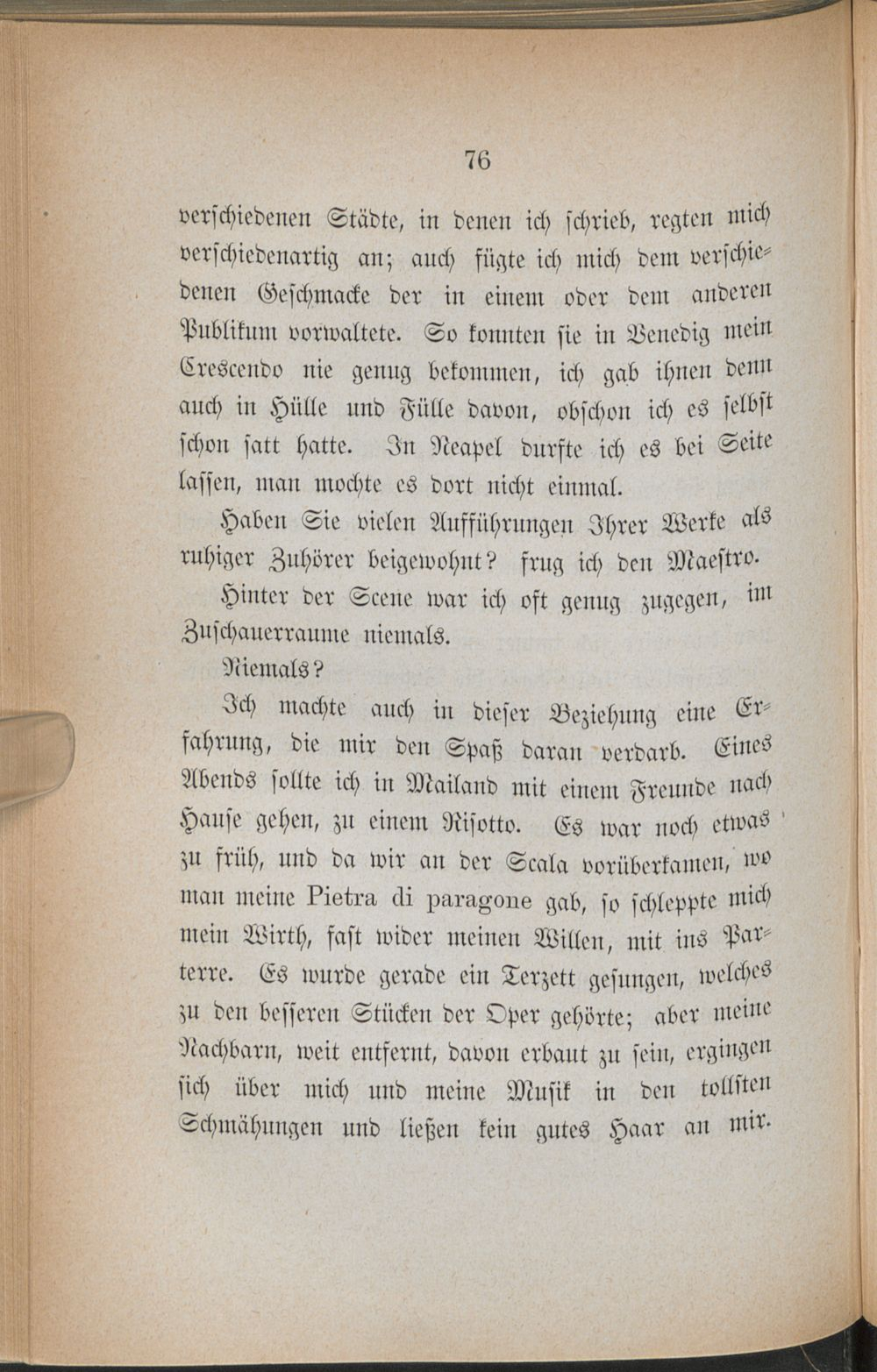 76

verschiedenen Städte, in denen ich schrieb, regten mich verschiedenartig an; auch fügte ich mich dem verschiedenen Geschmacke der in einem oder dem anderen Publikum vorwaltete. So konnten sie in Venedig mein Crescendo nie genug bekommen, ich gab ihnen denn auch in Hülle und Fülle davon, obschon ich es selbst schon satt hatte. In Neapel durfte ich es bei Seite lassen, man mochte es dort nicht einmal.

Haben Sie vielen Aufführungen Ihrer Werke als ruhiger Zuhörer beigewohnt? frug ich den Maestro.

Hinter der Scene war ich oft genug zugegen, im Zuschauerraume niemals.

Niemals?

Ich machte auch in dieser Beziehung eine Erfahrung, die mir den Spaß daran verdarb. Eines Abends sollte ich in Mailand mit einem Freunde nach Hause gehen, zu einem Risotto. Es war noch etwas zu früh, und da wir an der Scala vorüberkamen, wo man meine Pietra di paragone gab, so schleppte mich mein Wirth, fast wider meinen Willen, mit ins Parterre. Es wurde gerade ein Terzett gesungen, welches zu den besseren Stücken der Oper gehörte; aber meine Nachbarn, weit entfernt, davon erbaut zu sein, ergingen sich über mich und meine Musik in den tollsten Schmähungen und ließen kein gutes Haar an mir.